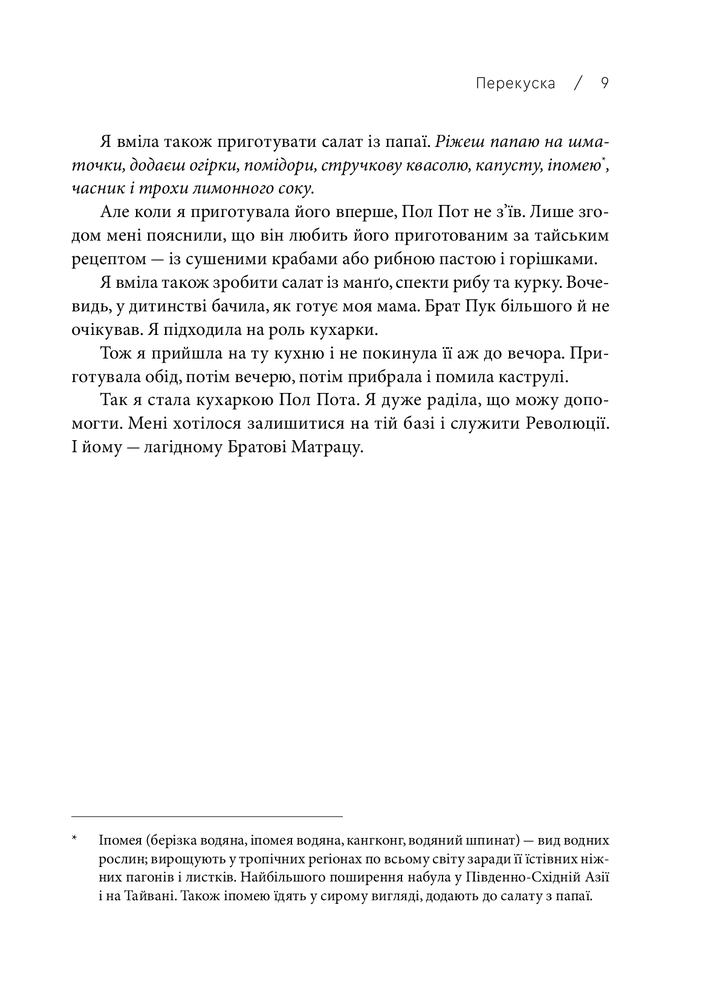 Перекуска / 9

Я вміла також приготувати салат із папаї. Ріжеш папаю на шматочки, додаєш огірки, помідори, стручкову квасолю, капусту, іпомею$^{*}$, часник і трохи лимонного соку.

Але коли я приготувала його вперше, Пол Пот не з'їв. Лише згодом мені пояснили, що він любить його приготованим за тайським рецептом — із сушеними крабами або рибною пастою і горішками.

Я вміла також зробити салат із манґо, спекти рибу та курку. Вочевидь, у дитинстві бачила, як готує моя мама. Брат Пук більшого й не очікував. Я підходила на роль кухарки.

Тож я прийшла на ту кухню і не покинула її аж до вечора. Приготувала обід, потім вечерю, потім прибрала і помила каструлі.

Так я стала кухаркою Пол Пота. Я дуже раділа, що можу допомогти. Мені хотілося залишитися на тій базі і служити Революції. І йому — лагідному Братові Матрацу.

* Іпомея (берізка водяна, іпомея водяна, кангконг, водяний шпинат) — вид водних рослин; вирощують у тропічних регіонах по всьому світу заради її їстівних ніжних пагонів і листків. Найбільшого поширення набула у Південно-Східній Азії і на Тайвані. Також іпомею їдять у сирому вигляді, додають до салату з папаї.